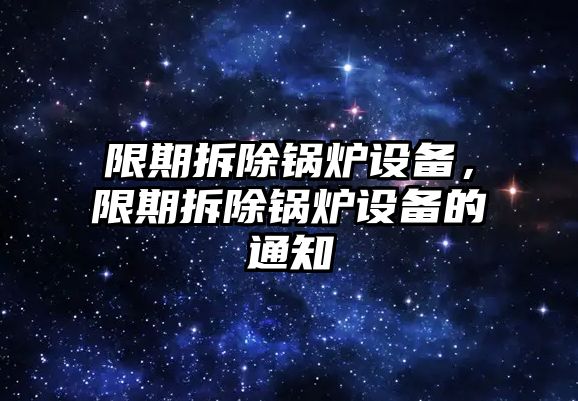 限期拆除锅炉设备，限期拆除锅炉设备的通知